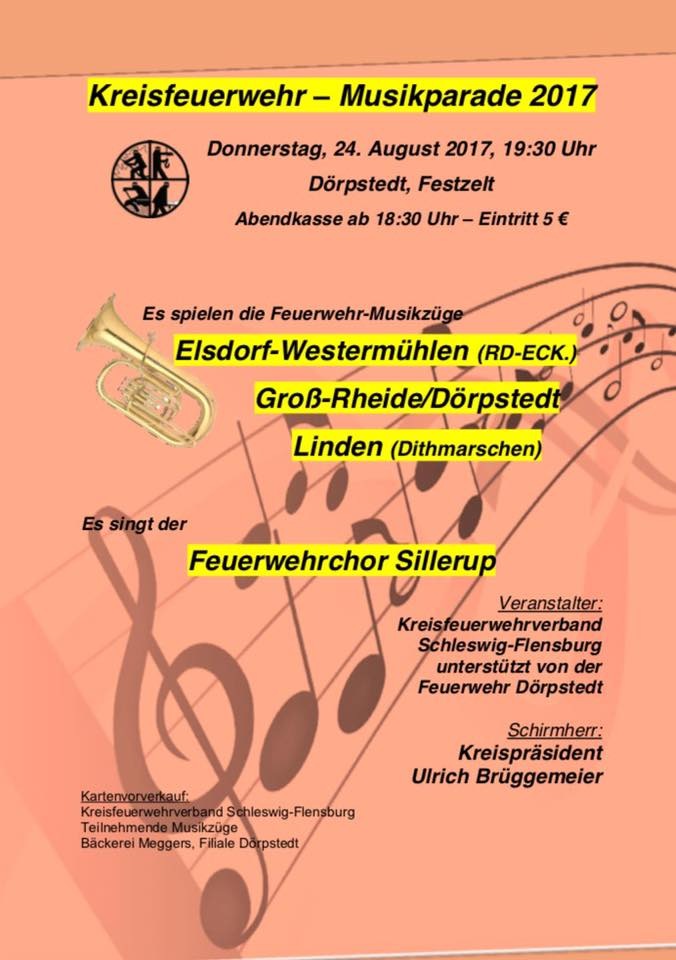 Kreisfeuerwehr – Musikparade 2017

Donnerstag, 24. August 2017, 19:30 Uhr

Dörpstedt, Festzelt

Abendkasse ab 18:30 Uhr – Eintritt 5 €

Es spielen die Feuerwehr-Musikzüge

Elsdorf-Westermühlen (RD-ECK.)

Groß-Rheide/Dörpstedt

Linden (Dithmarschen)

Es singt der

Feuerwehrchor Sillerup

Veranstalter:
Kreisfeuerwehrverband
Schleswig-Flensburg
unterstützt von der
Feuerwehr Dörpstedt

Schirmherr:
Kreispräsident
Ulrich Brüggemeier

Kartenvorverkauf:
Kreisfeuerwehrverband Schleswig-Flensburg
Teilnehmende Musikzüge
Bäckerei Meggers, Filiale Dörpstedt